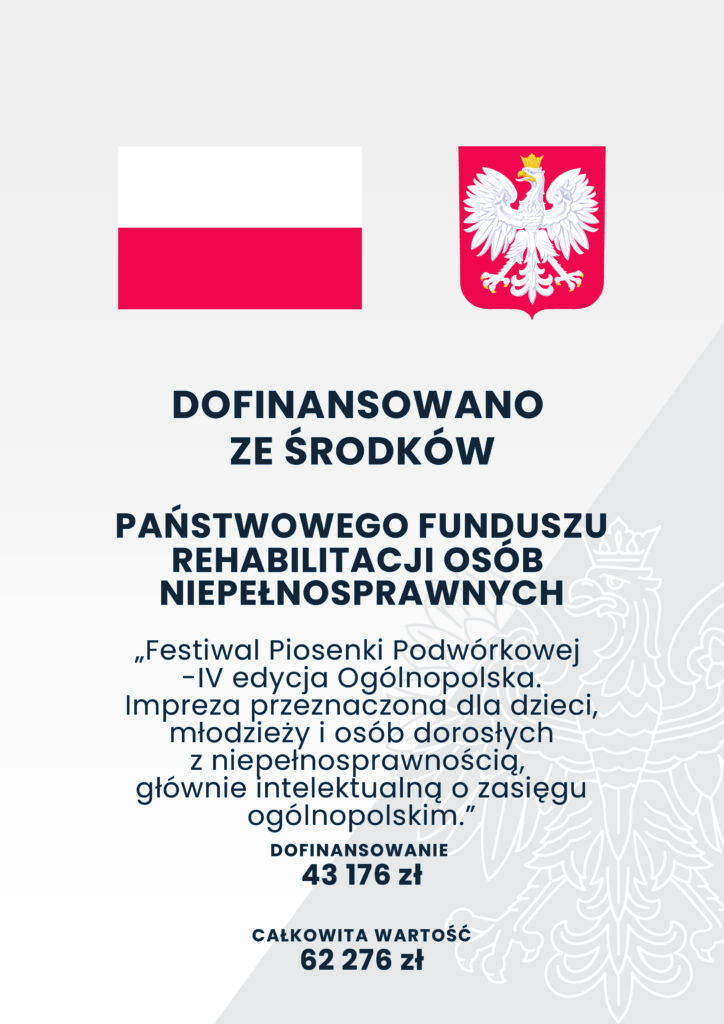 DOFINANSOWANO
ZE ŚRODKÓW

PAŃSTWOWEGO FUNDUSZU
REHABILITACJI OSÓB
NIEPEŁNOSPRAWNYCH

„Festiwal Piosenki Podwórkowej -IV edycja Ogólnopolska. Impreza przeznaczona dla dzieci, młodzieży i osób dorosłych z niepełnosprawnością, głównie intelektualną o zasięgu ogólnopolskim.”

DOFINANSOWANIE
43 176 zł

CAŁKOWITA WARTOŚĆ
62 276 zł